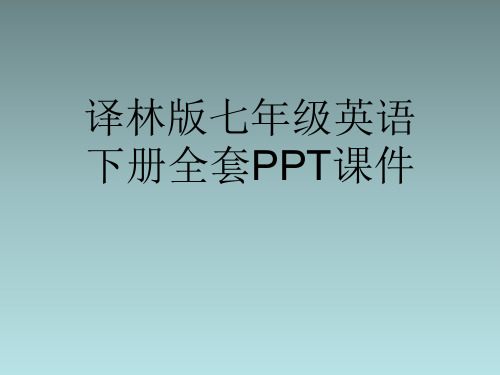 译林版七年级英语下册全套PPT课件